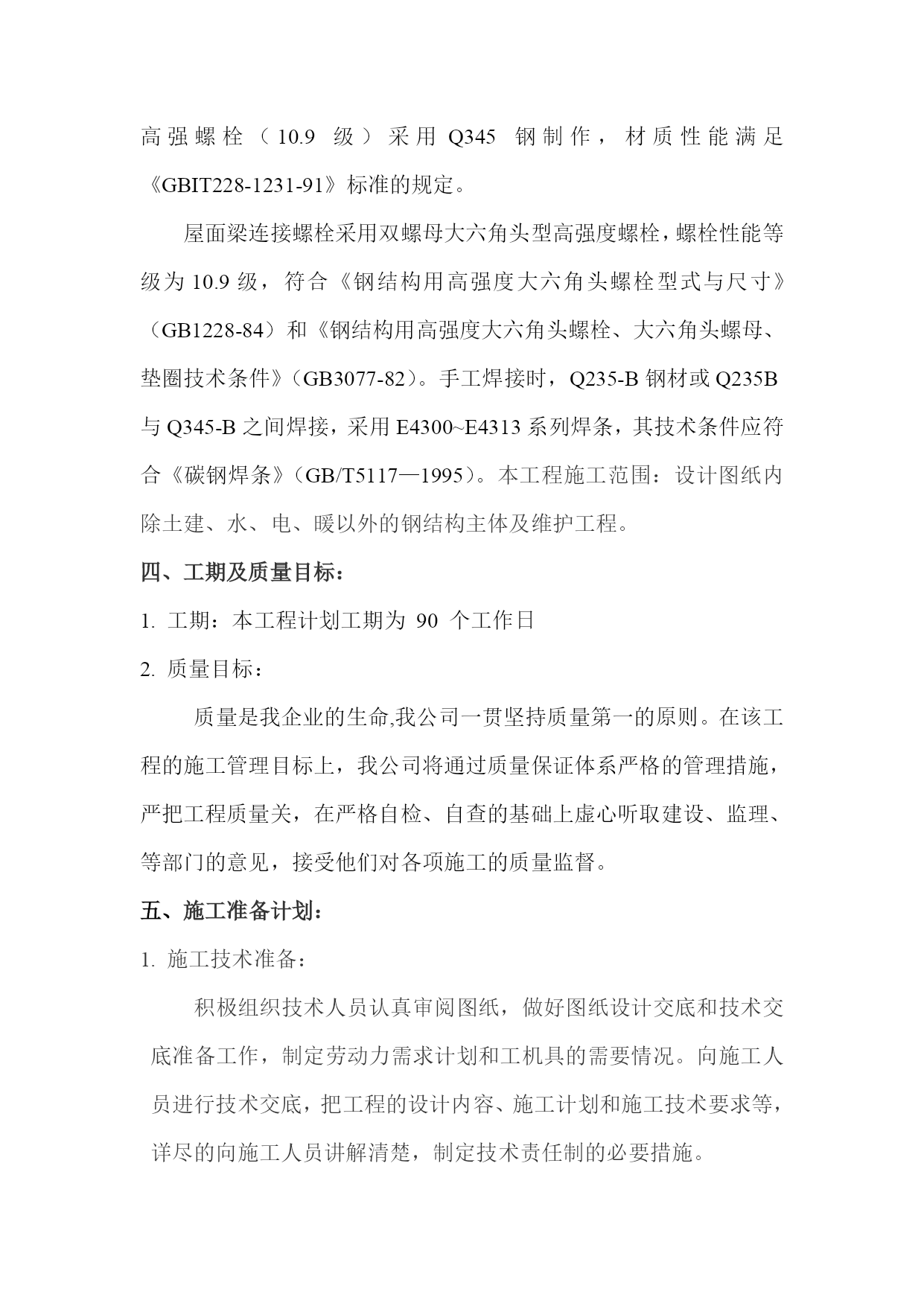 高强螺栓（10.9 级）采用 Q345 钢制作，材质性能满足《GBIT228-1231-91》标准的规定。

屋面梁连接螺栓采用双螺母大六角头型高强度螺栓，螺栓性能等级为 10.9 级，符合《钢结构用高强度大六角头螺栓型式与尺寸》（GB1228-84）和《钢结构用高强度大六角头螺栓、大六角头螺母、垫圈技术条件》（GB3077-82）。手工焊接时，Q235-B 钢材或 Q235B 与 Q345-B 之间焊接，采用 E4300~E4313 系列焊条，其技术条件应符合《碳钢焊条》（GB/T5117—1995）。本工程施工范围：设计图纸内除土建、水、电、暖以外的钢结构主体及维护工程。

四、工期及质量目标：

1. 工期：本工程计划工期为 90 个工作日

2. 质量目标：

质量是我企业的生命,我公司一贯坚持质量第一的原则。在该工程的施工管理目标上，我公司将通过质量保证体系严格的管理措施，严把工程质量关，在严格自检、自查的基础上虚心听取建设、监理、等部门的意见，接受他们对各项施工的质量监督。

五、施工准备计划：

1. 施工技术准备：

积极组织技术人员认真审阅图纸，做好图纸设计交底和技术交底准备工作，制定劳动力需求计划和工机具的需要情况。向施工人员进行技术交底，把工程的设计内容、施工计划和施工技术要求等，详尽的向施工人员讲解清楚，制定技术责任制的必要措施。